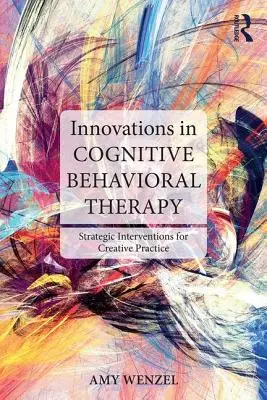 ROUTLEDGE

Innovations in COGNITIVE BEHAVIORAL THERAPY

Strategic Interventions for Creative Practice

AMY WENZEL